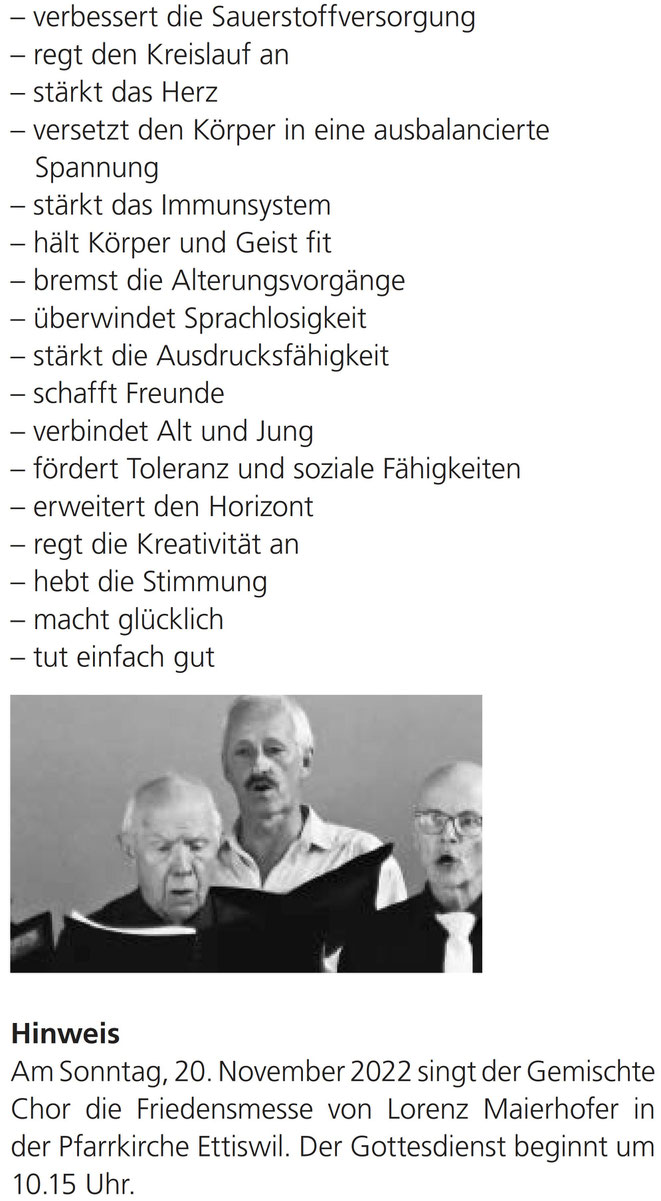 – verbessert die Sauerstoffversorgung
– regt den Kreislauf an
– stärkt das Herz
– versetzt den Körper in eine ausbalancierte Spannung
– stärkt das Immunsystem
– hält Körper und Geist fit
– bremst die Alterungsvorgänge
– überwindet Sprachlosigkeit
– stärkt die Ausdrucksfähigkeit
– schafft Freunde
– verbindet Alt und Jung
– fördert Toleranz und soziale Fähigkeiten
– erweitert den Horizont
– regt die Kreativität an
– hebt die Stimmung
– macht glücklich
– tut einfach gut

**Hinweis**
Am Sonntag, 20. November 2022 singt der Gemischte Chor die Friedensmesse von Lorenz Maierhofer in der Pfarrkirche Ettiswil. Der Gottesdienst beginnt um 10.15 Uhr.